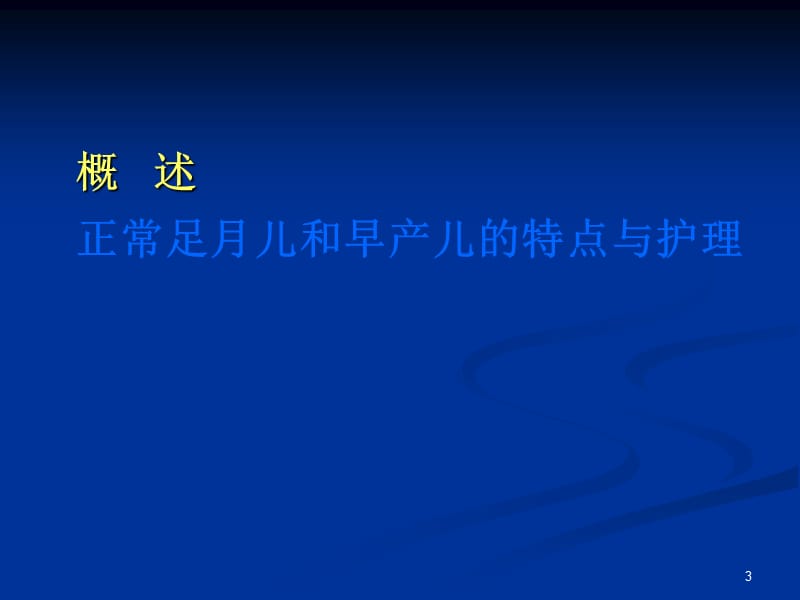 概　述

正常足月儿和早产儿的特点与护理

3